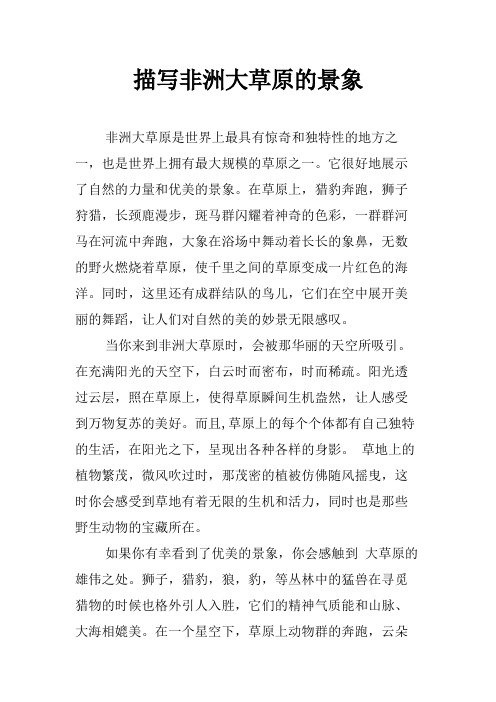 描写非洲大草原的景象

非洲大草原是世界上最具有惊奇和独特性的地方之一，也是世界上拥有最大规模的草原之一。它很好地展示了自然的力量和优美的景象。在草原上，猎豹奔跑，狮子狩猎，长颈鹿漫步，斑马群闪耀着神奇的色彩，一群群河马在河流中奔跑，大象在浴场中舞动着长长的象鼻，无数的野火燃烧着草原，使千里之间的草原变成一片红色的海洋。同时，这里还有成群结队的鸟儿，它们在空中展开美丽的舞蹈，让人们对自然的美的妙景无限感叹。

当你来到非洲大草原时，会被那华丽的天空所吸引。在充满阳光的天空下，白云时而密布，时而稀疏。阳光透过云层，照在草原上，使得草原瞬间生机盎然，让人感受到万物复苏的美好。而且,草原上的每个个体都有自己独特的生活，在阳光之下，呈现出各种各样的身影。 草地上的植物繁茂，微风吹过时，那茂密的植被仿佛随风摇曳，这时你会感受到草地有着无限的生机和活力，同时也是那些野生动物的宝藏所在。

如果你有幸看到了优美的景象，你会感触到 大草原的雄伟之处。狮子，猎豹，狼，豹，等丛林中的猛兽在寻觅猎物的时候也格外引人入胜，它们的精神气质能和山脉、大海相媲美。在一个星空下，草原上动物群的奔跑，云朵